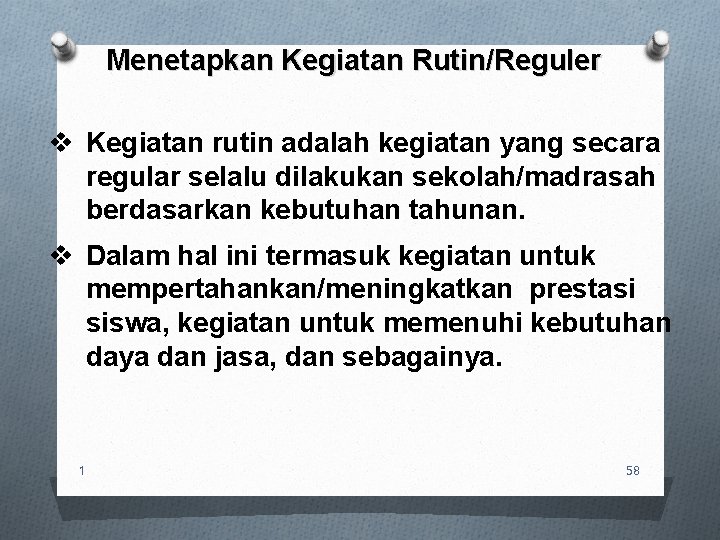 Menetapkan Kegiatan Rutin/Reguler

❖ Kegiatan rutin adalah kegiatan yang secara regular selalu dilakukan sekolah/madrasah berdasarkan kebutuhan tahunan.

❖ Dalam hal ini termasuk kegiatan untuk mempertahankan/meningkatkan prestasi siswa, kegiatan untuk memenuhi kebutuhan daya dan jasa, dan sebagainya.

1

58